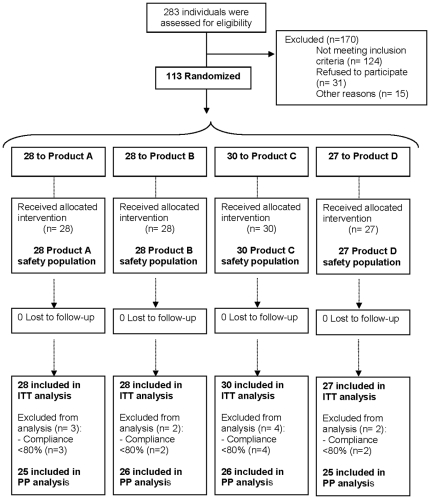 283 individuals were assessed for eligibility

Excluded (n=170)
Not meeting inclusion criteria (n= 124)
Refused to participate (n= 31)
Other reasons (n= 15)

113 Randomized

28 to Product A

Received allocated intervention (n= 28)

28 Product A safety population

0 Lost to follow-up

28 included in ITT analysis

Excluded from analysis (n= 3):
- Compliance <80% (n=3)

25 included in PP analysis

28 to Product B

Received allocated intervention (n= 28)

28 Product B safety population

0 Lost to follow-up

28 included in ITT analysis

Excluded from analysis (n= 2):
- Compliance <80% (n=2)

26 included in PP analysis

30 to Product C

Received allocated intervention (n= 30)

30 Product C safety population

0 Lost to follow-up

30 included in ITT analysis

Excluded from analysis (n= 4):
- Compliance <80% (n=4)

26 included in PP analysis

27 to Product D

Received allocated intervention (n= 27)

27 Product D safety population

0 Lost to follow-up

27 included in ITT analysis

Excluded from analysis (n= 2):
- Compliance <80% (n=2)

25 included in PP analysis